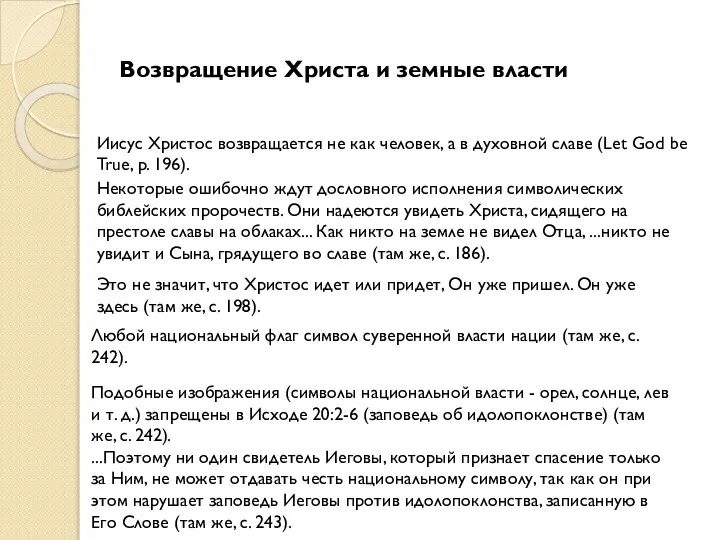 Возвращение Христа и земные власти

Иисус Христос возвращается не как человек, а в духовной славе (Let God be True, p. 196).

Некоторые ошибочно ждут дословного исполнения символических библейских пророчеств. Они надеются увидеть Христа, сидящего на престоле славы на облаках... Как никто на земле не видел Отца, ...никто не увидит и Сына, грядущего во славе (там же, с. 186).

Это не значит, что Христос идет или придет, Он уже пришел. Он уже здесь (там же, с. 198).

Любой национальный флаг символ суверенной власти нации (там же, с. 242).

Подобные изображения (символы национальной власти - орел, солнце, лев и т. д.) запрещены в Исходе 20:2-6 (заповедь об идолопоклонстве) (там же, с. 242).
...Поэтому ни один свидетель Иеговы, который признает спасение только за Ним, не может отдавать честь национальному символу, так как он при этом нарушает заповедь Иеговы против идолопоклонства, записанную в Его Слове (там же, с. 243).